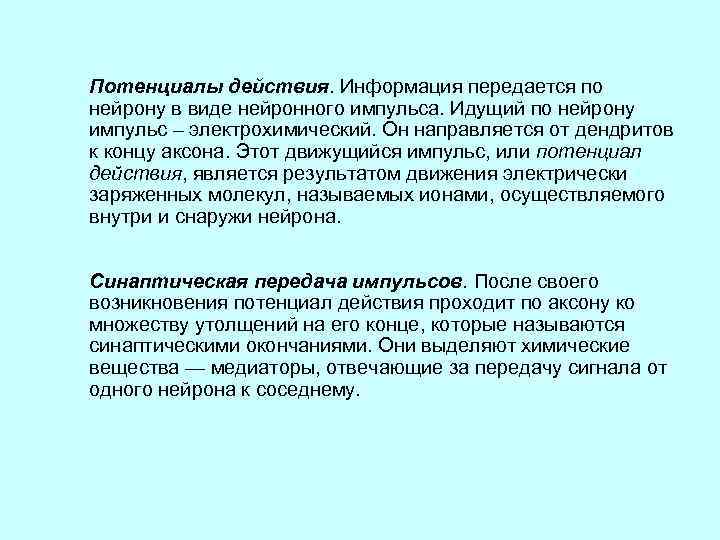 Потенциалы действия. Информация передается по нейрону в виде нейронного импульса. Идущий по нейрону импульс – электрохимический. Он направляется от дендритов к концу аксона. Этот движущийся импульс, или потенциал действия, является результатом движения электрически заряженных молекул, называемых ионами, осуществляемого внутри и снаружи нейрона.

Синаптическая передача импульсов. После своего возникновения потенциал действия проходит по аксону ко множеству утолщений на его конце, которые называются синаптическими окончаниями. Они выделяют химические вещества — медиаторы, отвечающие за передачу сигнала от одного нейрона к соседнему.